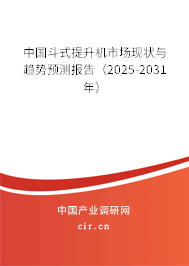 中国斗式提升机市场现状与趋势预测报告（2025-2031年）

中国产业调研网
cir.cn